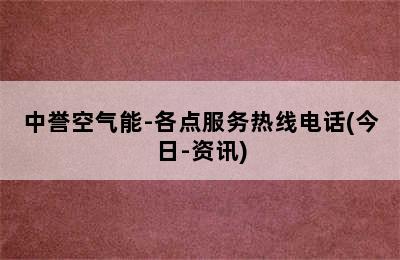 中誉空气能-各点服务热线电话(今日-资讯)